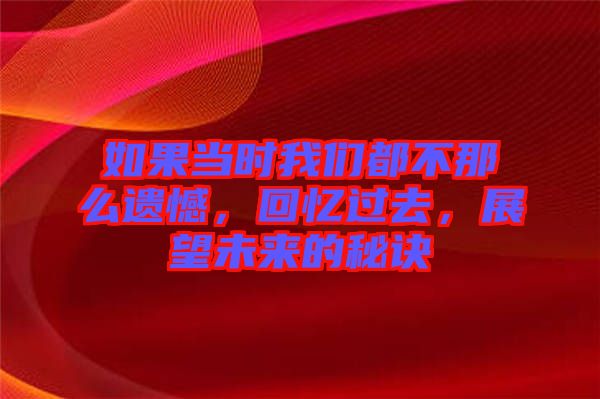 如果当时我们都不那么遗憾，回忆过去，展望未来的秘诀